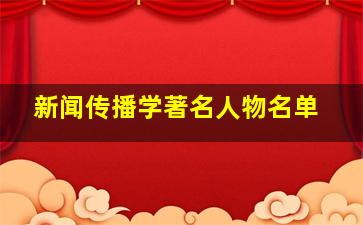 新闻传播学著名人物名单